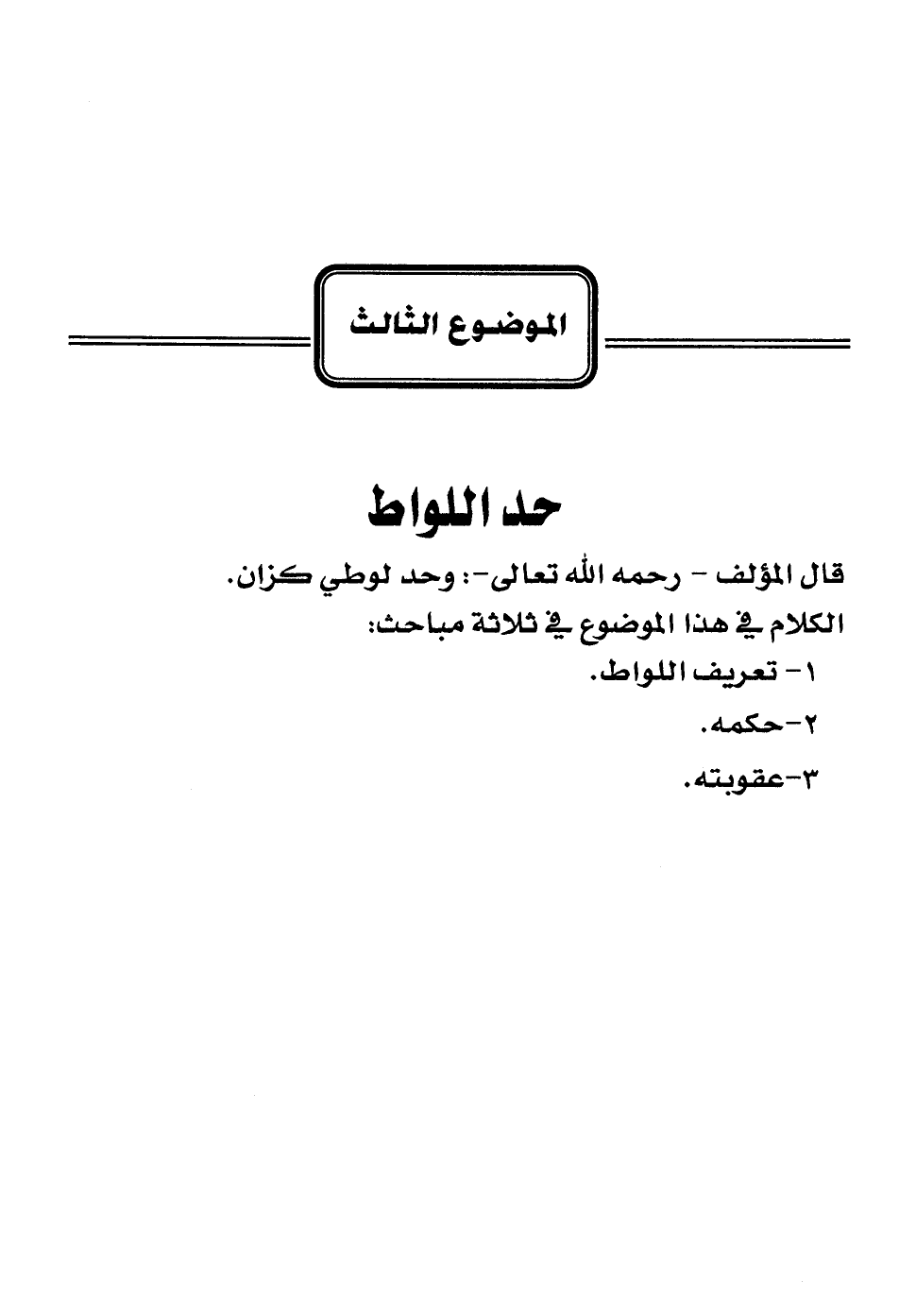 الموضوع الثالث

حد اللواط

قال المؤلف - رحمه الله تعالى-: وحد لوطي كزان.

الكلام في هذا الموضوع في ثلاثة مباحث:

١- تعريف اللواط.

٢-حكمه.

٣-عقوبته.